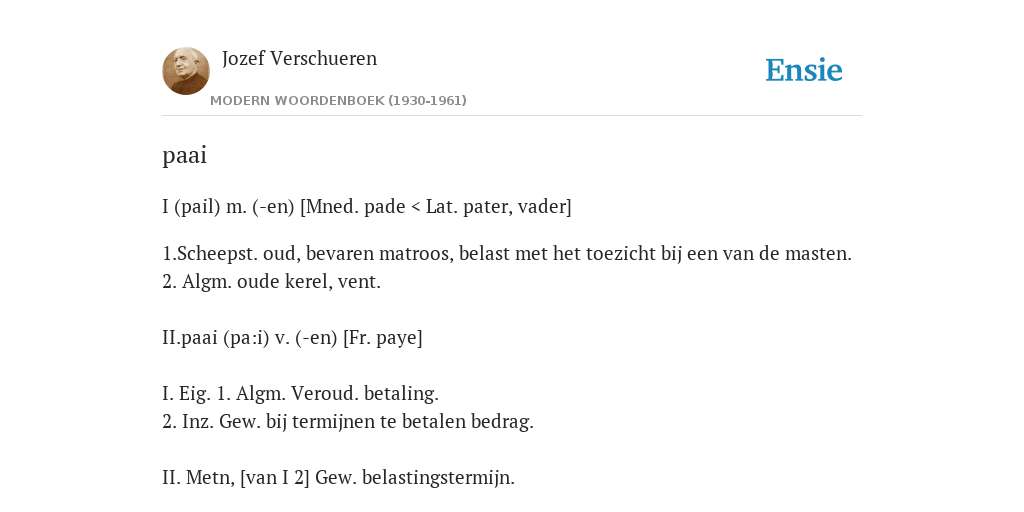 Jozef Verschueren

MODERN WOORDENBOEK (1930-1961)

Ensie

paai

I (pail) m. (-en) [Mned. pade < Lat. pater, vader]

1.Scheepst. oud, bevaren matroos, belast met het toezicht bij een van de masten.
2. Algm. oude kerel, vent.

II.paai (pa:i) v. (-en) [Fr. paye]

I. Eig. 1. Algm. Veroud. betaling.
2. Inz. Gew. bij termijnen te betalen bedrag.

II. Metn, [van I 2] Gew. belastingstermijn.